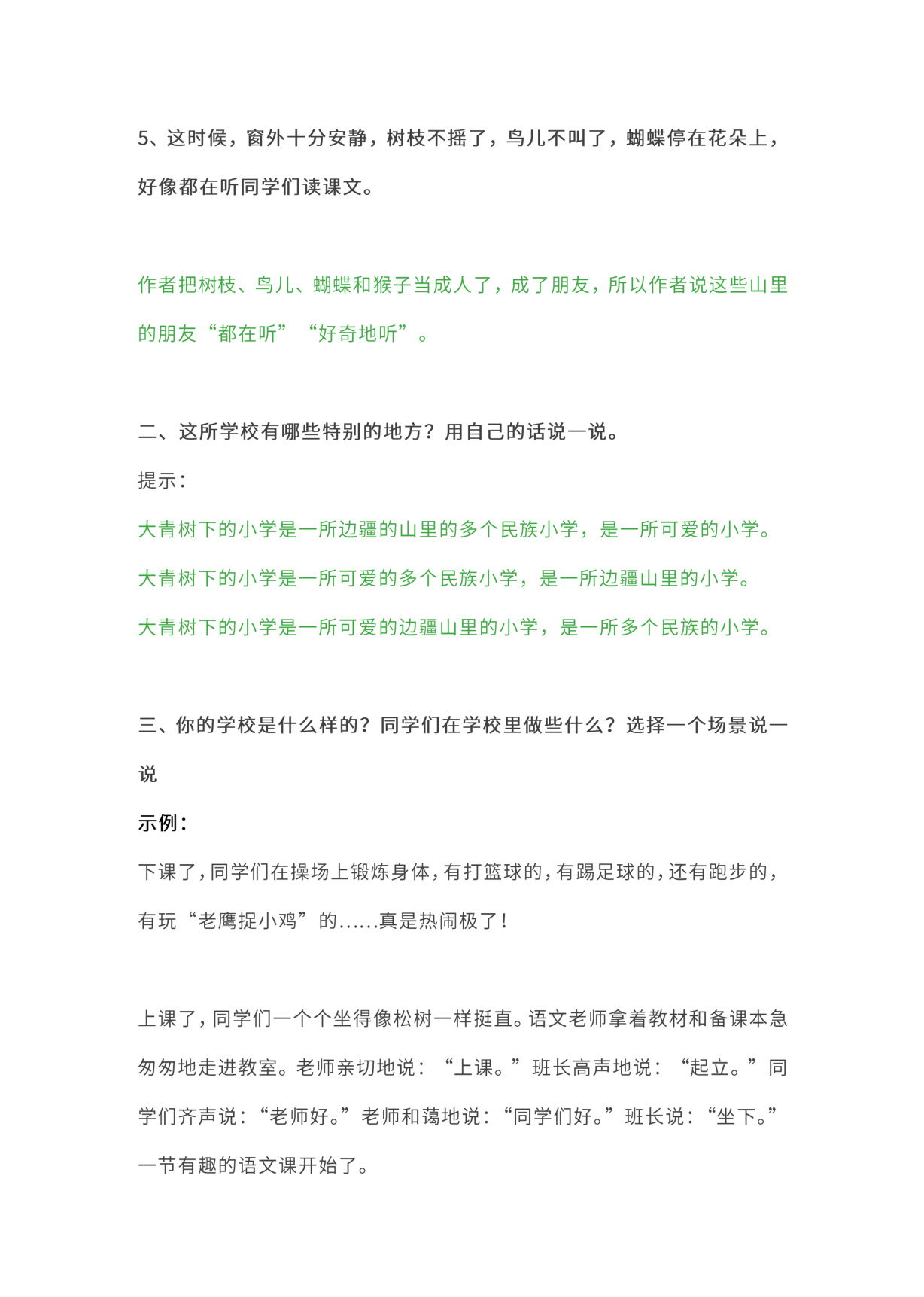 5、这时候，窗外十分安静，树枝不摇了，鸟儿不叫了，蝴蝶停在花朵上，好像都在听同学们读课文。

作者把树枝、鸟儿、蝴蝶和猴子当成人了，成了朋友，所以作者说这些山里的朋友“都在听”“好奇地听”。

二、这所学校有哪些特别的地方？用自己的话说一说。

提示：

大青树下的小学是一所边疆的山里的多个民族小学，是一所可爱的小学。

大青树下的小学是一所可爱的多个民族小学，是一所边疆山里的小学。

大青树下的小学是一所可爱的边疆山里的小学，是一所多个民族的小学。

三、你的学校是什么样的？同学们在学校里做些什么？选择一个场景说一说

示例：

下课了，同学们在操场上锻炼身体，有打篮球的，有踢足球的，还有跑步的，有玩“老鹰捉小鸡”的……真是热闹极了！

上课了，同学们一个个坐得像松树一样挺直。语文老师拿着教材和备课本急匆匆地走进教室。老师亲切地说：“上课。”班长高声地说：“起立。”同学们齐声说：“老师好。”老师和蔼地说：“同学们好。”班长说：“坐下。”一节有趣的语文课开始了。